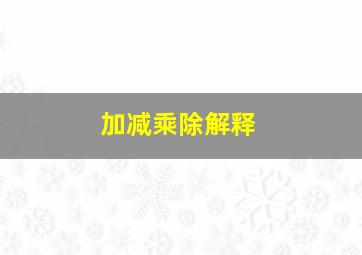 加减乘除解释